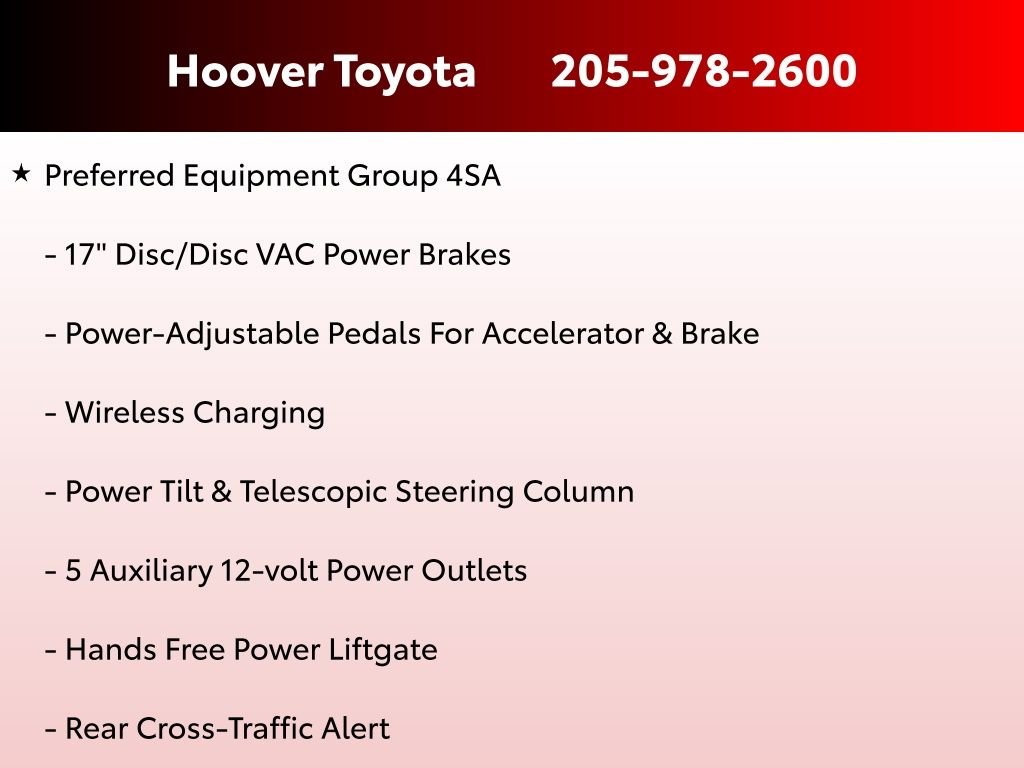 Hoover Toyota 205-978-2600

★ Preferred Equipment Group 4SA

- 17" Disc/Disc VAC Power Brakes

- Power-Adjustable Pedals For Accelerator & Brake

- Wireless Charging

- Power Tilt & Telescopic Steering Column

- 5 Auxiliary 12-volt Power Outlets

- Hands Free Power Liftgate

- Rear Cross-Traffic Alert